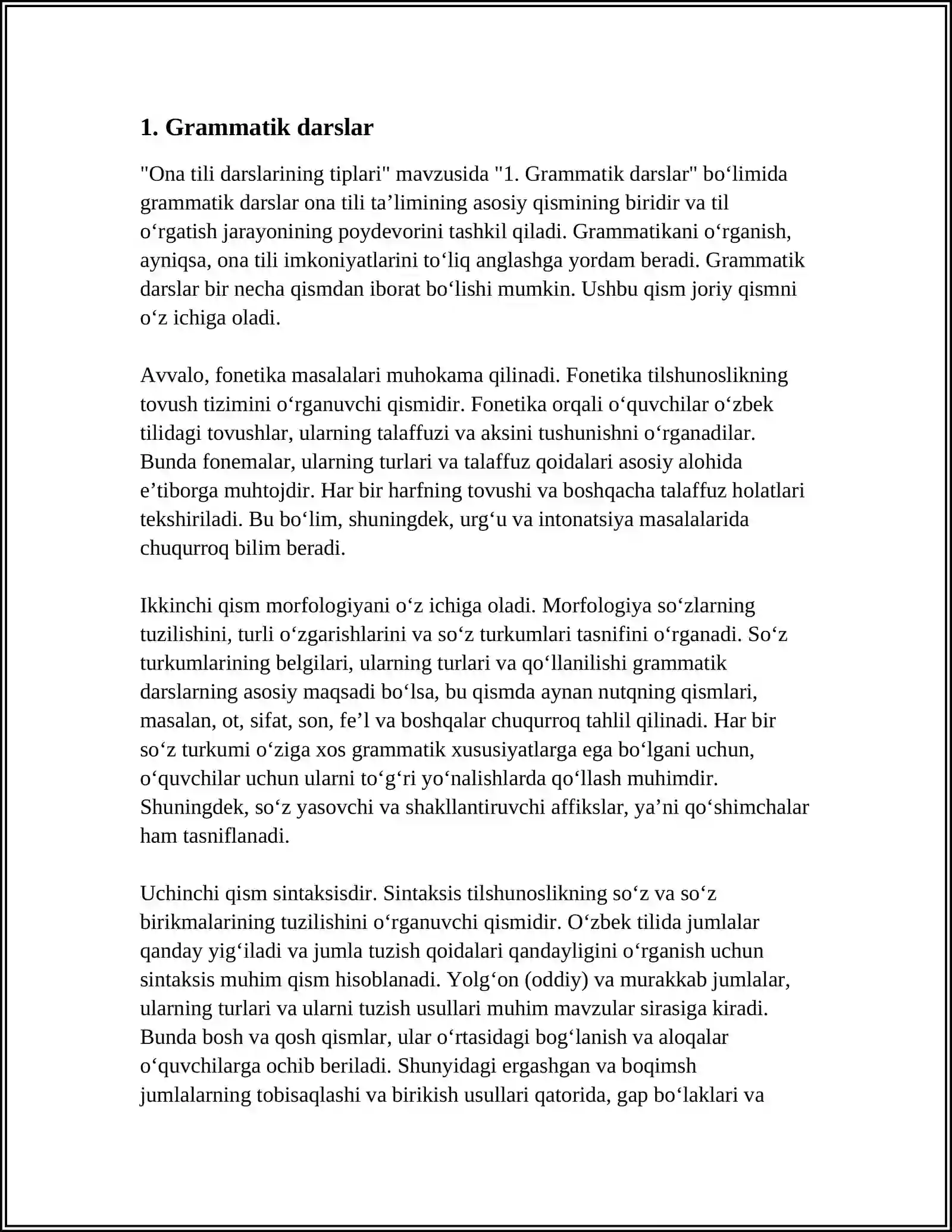 1. Grammatik darslar

"Ona tili darslarining tiplari" mavzusida "1. Grammatik darslar" bo‘limida grammatik darslar ona tili ta’limining asosiy qismining biridir va til o‘rgatish jarayonining poydevorini tashkil qiladi. Grammatikani o‘rganish, ayniqsa, ona tili imkoniyatlarini to‘liq anglashga yordam beradi. Grammatik darslar bir necha qismdan iborat bo‘lishi mumkin. Ushbu qism joriy qismni o‘z ichiga oladi.

Avvalo, fonetika masalalari muhokama qilinadi. Fonetika tilshunoslikning tovush tizimini o‘rganuvchi qismidir. Fonetika orqali o‘quvchilar o‘zbek tilidagi tovushlar, ularning talaffuzi va aksini tushunishni o‘rganadilar. Bunda fonemalar, ularning turlari va talaffuz qoidalari asosiy alohida e’tiborga muhtojdir. Har bir harfning tovushi va boshqacha talaffuz holatlari tekshiriladi. Bu bo‘lim, shuningdek, urg‘u va intonatsiya masalalarida chuqurroq bilim beradi.

Ikkinchi qism morfologiyani o‘z ichiga oladi. Morfologiya so‘zlarning tuzilishini, turli o‘zgarishlarini va so‘z turkumlari tasnifini o‘rganadi. So‘z turkumlarining belgilari, ularning turlari va qo‘llanilishi grammatik darslarning asosiy maqsadi bo‘lsa, bu qismda aynan nutqning qismlari, masalan, ot, sifat, son, fe’l va boshqalar chuqurroq tahlil qilinadi. Har bir so‘z turkumi o‘ziga xos grammatik xususiyatlarga ega bo‘lgani uchun, o‘quvchilar uchun ularni to‘g‘ri yo‘nalishlarda qo‘llash muhimdir. Shuningdek, so‘z yasovchi va shakllantiruvchi affikslar, ya’ni qo‘shimchalar ham tasniflanadi.

Uchinchi qism sintaksisdir. Sintaksis tilshunoslikning so‘z va so‘z birikmalarining tuzilishini o‘rganuvchi qismidir. O‘zbek tilida jumlalar qanday yig‘iladi va jumla tuzish qoidalari qandayligini o‘rganish uchun sintaksis muhim qism hisoblanadi. Yolg‘on (oddiy) va murakkab jumlalar, ularning turlari va ularni tuzish usullari muhim mavzular sirasiga kiradi. Bunda bosh va qosh qismlar, ular o‘rtasidagi bog‘lanish va aloqalar o‘quvchilarga ochib beriladi. Shunyidagi ergashgan va boqimsh jumlalarning tobisaqlashi va birikish usullari qatorida, gap bo‘laklari va